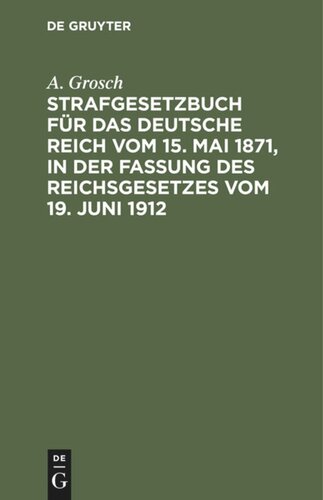 DE GRUYTER

A. Grosch

STRAFGESETZBUCH FÜR DAS DEUTSCHE REICH VOM 15. MAI 1871, IN DER FASSUNG DES REICHSGESETZES VOM 19. JUNI 1912

DE
G